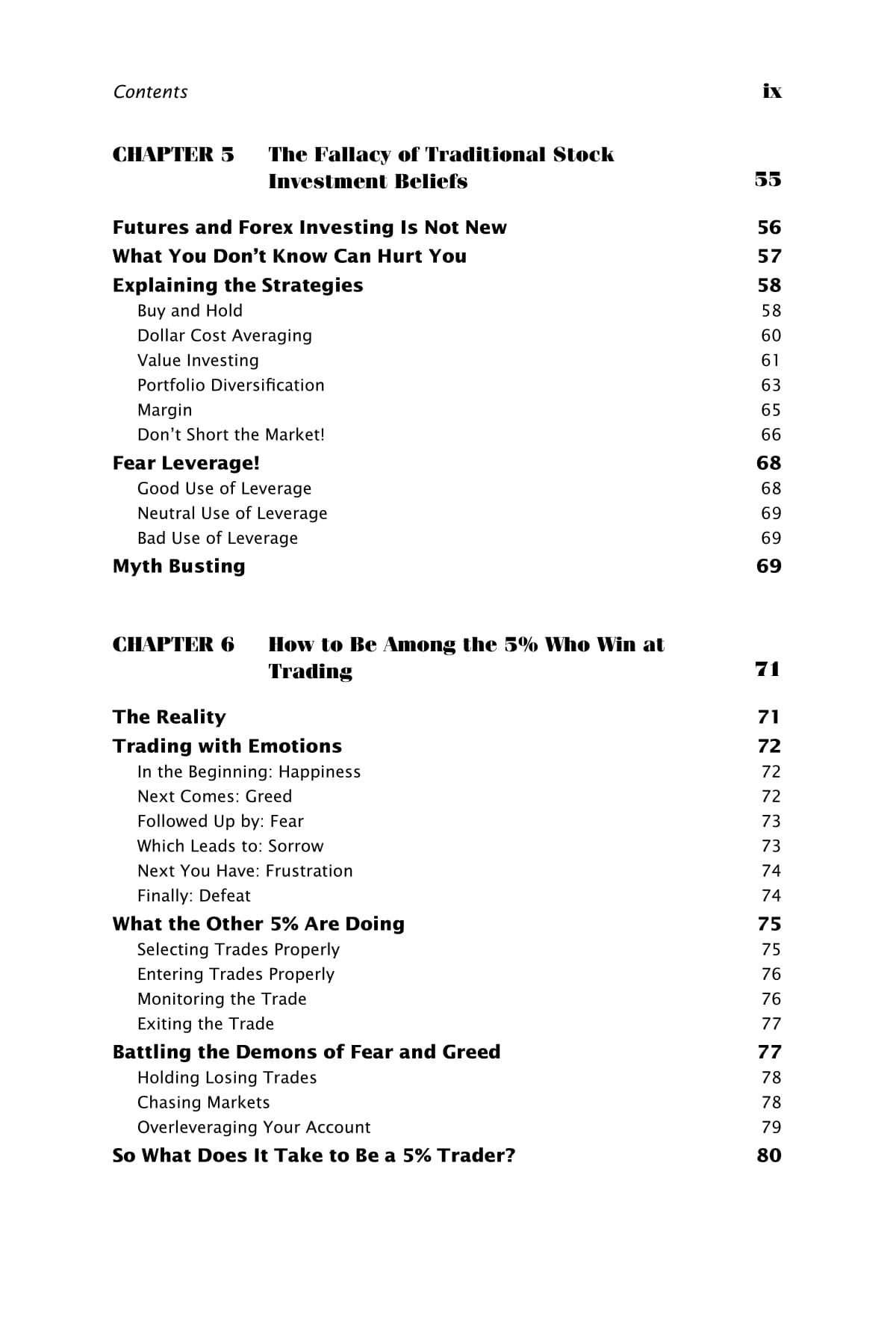 Contents ix

CHAPTER 5 The Fallacy of Traditional Stock Investment Beliefs 55

Futures and Forex Investing Is Not New 56
What You Don't Know Can Hurt You 57
Explaining the Strategies 58
Buy and Hold 58
Dollar Cost Averaging 60
Value Investing 61
Portfolio Diversification 63
Margin 65
Don't Short the Market! 66
Fear Leverage! 68
Good Use of Leverage 68
Neutral Use of Leverage 69
Bad Use of Leverage 69
Myth Busting 69

CHAPTER 6 How to Be Among the 5% Who Win at Trading 71

The Reality 71
Trading with Emotions 72
In the Beginning: Happiness 72
Next Comes: Greed 72
Followed Up by: Fear 73
Which Leads to: Sorrow 73
Next You Have: Frustration 74
Finally: Defeat 74
What the Other 5% Are Doing 75
Selecting Trades Properly 75
Entering Trades Properly 76
Monitoring the Trade 76
Exiting the Trade 77
Battling the Demons of Fear and Greed 77
Holding Losing Trades 78
Chasing Markets 78
Overleveraging Your Account 79
So What Does It Take to Be a 5% Trader? 80